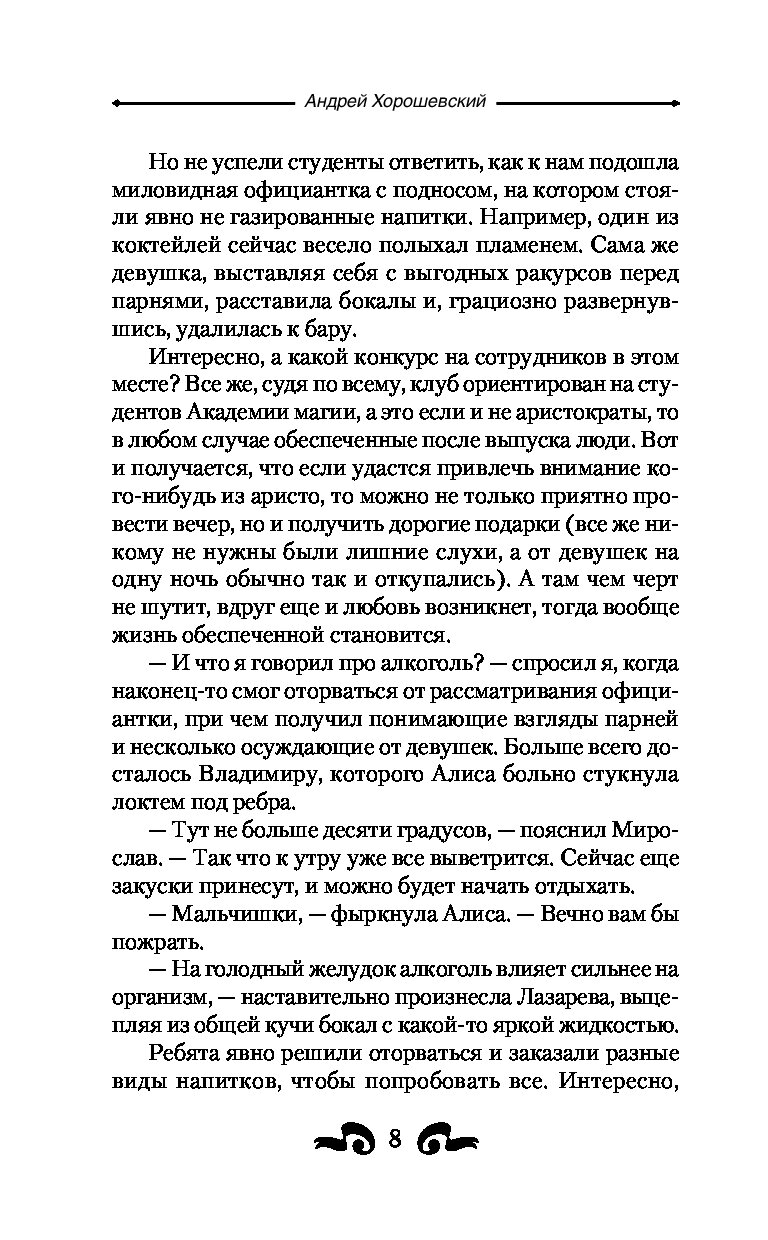 Андрей Хорошевский

Но не успели студенты ответить, как к нам подошла миловидная официантка с подносом, на котором стояли явно не газированные напитки. Например, один из коктейлей сейчас весело полыхал пламенем. Сама же девушка, выставляя себя с выгодных ракурсов перед парнями, расставила бокалы и, грациозно развернувшись, удалилась к бару.

Интересно, а какой конкурс на сотрудников в этом месте? Все же, судя по всему, клуб ориентирован на студентов Академии магии, а это если и не аристократы, то в любом случае обеспеченные после выпуска люди. Вот и получается, что если удастся привлечь внимание кого-нибудь из аристо, то можно не только приятно провести вечер, но и получить дорогие подарки (все же никому не нужны были лишние слухи, а от девушек на одну ночь обычно так и откупались). А там чем черт не шутит, вдруг еще и любовь возникнет, тогда вообще жизнь обеспеченной становится.

— И что я говорил про алкоголь? — спросил я, когда наконец-то смог оторваться от рассматривания официантки, при чем получил понимающие взгляды парней и несколько осуждающие от девушек. Больше всего досталось Владимиру, которого Алиса больно стукнула локтем под ребра.

— Тут не больше десяти градусов, — пояснил Мирослав. — Так что к утру уже все выветрится. Сейчас еще закуски принесут, и можно будет начать отдыхать.

— Мальчишки, — фыркнула Алиса. — Вечно вам бы пожрать.

— На голодный желудок алкоголь влияет сильнее на организм, — наставительно произнесла Лазарева, выцепляя из общей кучи бокал с какой-то яркой жидкостью.

Ребята явно решили оторваться и заказали разные виды напитков, чтобы попробовать все. Интересно,

8